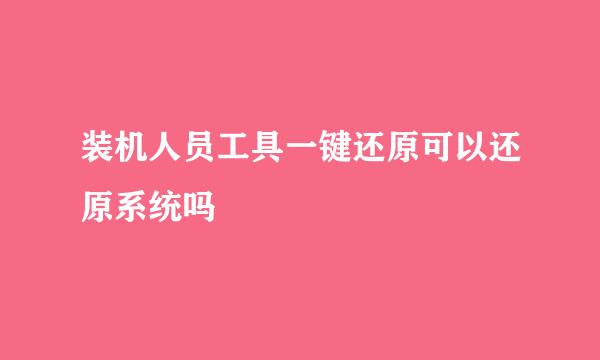 装机人员工具一键还原可以还原系统吗